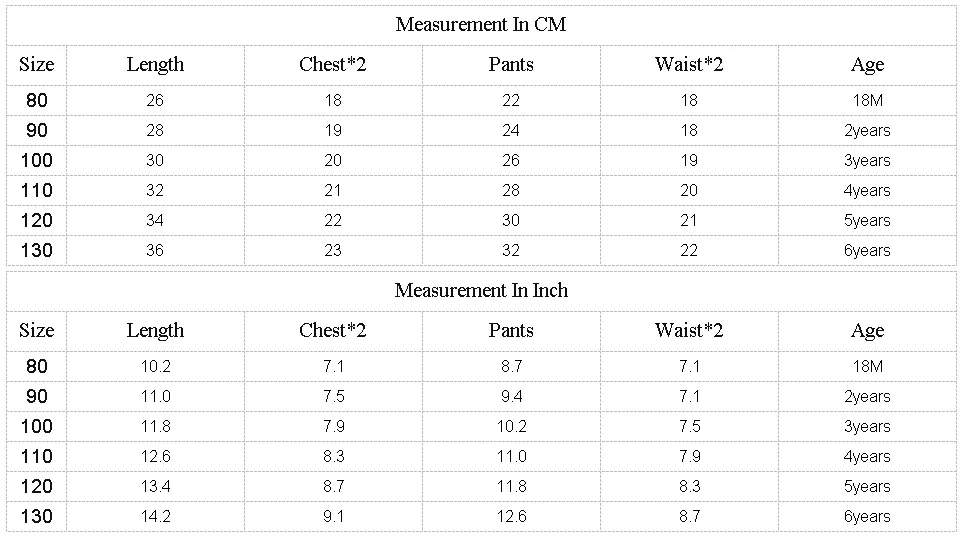 Measurement In CM

| Size | Length | Chest*2 | Pants | Waist*2 | Age |
|---|---|---|---|---|---|
| 80 | 26 | 18 | 22 | 18 | 18M |
| 90 | 28 | 19 | 24 | 18 | 2years |
| 100 | 30 | 20 | 26 | 19 | 3years |
| 110 | 32 | 21 | 28 | 20 | 4years |
| 120 | 34 | 22 | 30 | 21 | 5years |
| 130 | 36 | 23 | 32 | 22 | 6years |

Measurement In Inch

| Size | Length | Chest*2 | Pants | Waist*2 | Age |
|---|---|---|---|---|---|
| 80 | 10.2 | 7.1 | 8.7 | 7.1 | 18M |
| 90 | 11.0 | 7.5 | 9.4 | 7.1 | 2years |
| 100 | 11.8 | 7.9 | 10.2 | 7.5 | 3years |
| 110 | 12.6 | 8.3 | 11.0 | 7.9 | 4years |
| 120 | 13.4 | 8.7 | 11.8 | 8.3 | 5years |
| 130 | 14.2 | 9.1 | 12.6 | 8.7 | 6years |